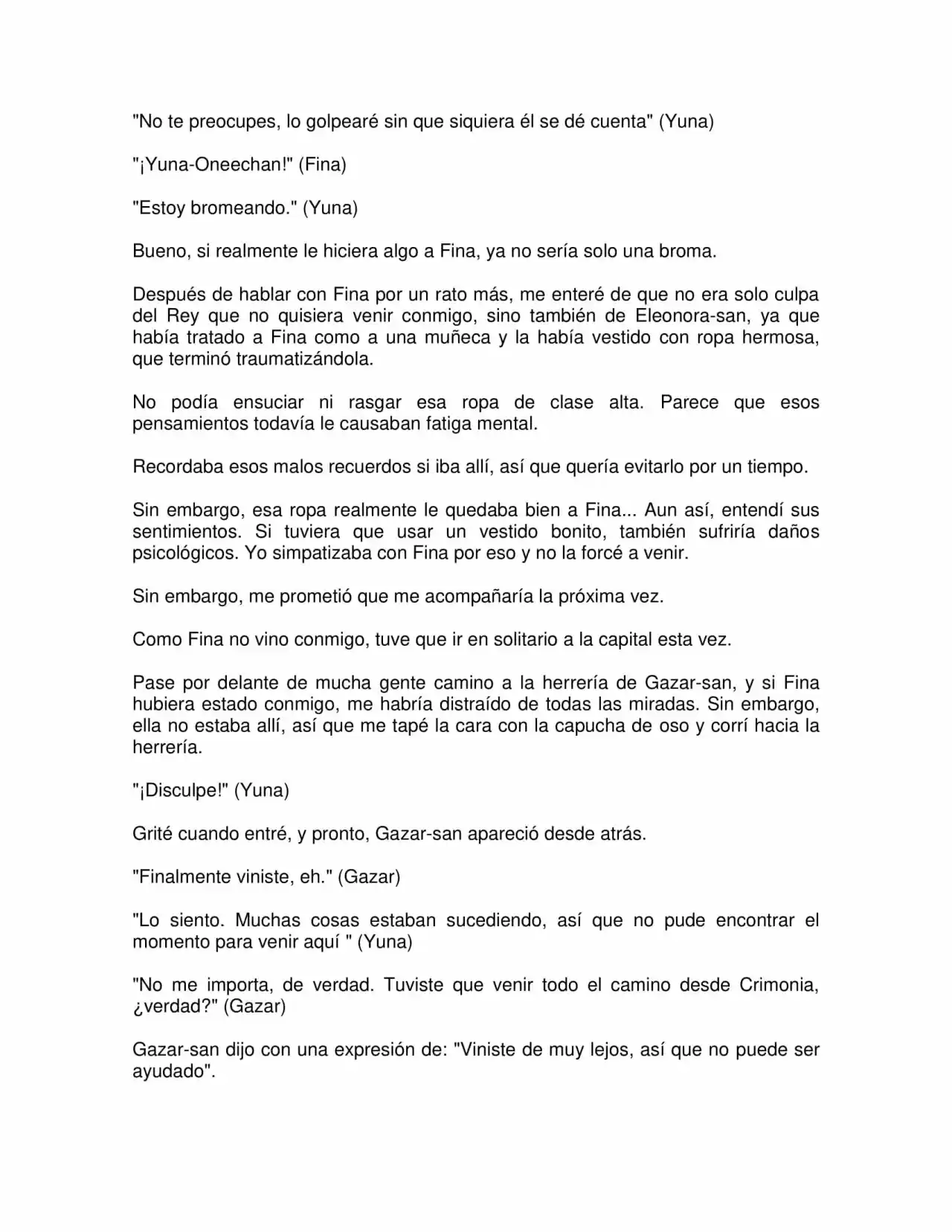 "No te preocupes, lo golpearé sin que siquiera él se dé cuenta" (Yuna)

"¡Yuna-Oneechan!" (Fina)

"Estoy bromeando." (Yuna)

Bueno, si realmente le hiciera algo a Fina, ya no sería solo una broma.

Después de hablar con Fina por un rato más, me enteré de que no era solo culpa del Rey que no quisiera venir conmigo, sino también de Eleonora-san, ya que había tratado a Fina como a una muñeca y la había vestido con ropa hermosa, que terminó traumatizándola.

No podía ensuciar ni rasgar esa ropa de clase alta. Parece que esos pensamientos todavía le causaban fatiga mental.

Recordaba esos malos recuerdos si iba allí, así que quería evitarlo por un tiempo.

Sin embargo, esa ropa realmente le quedaba bien a Fina... Aun así, entendí sus sentimientos. Si tuviera que usar un vestido bonito, también sufriría daños psicológicos. Yo simpatizaba con Fina por eso y no la forcé a venir.

Sin embargo, me prometió que me acompañaría la próxima vez.

Como Fina no vino conmigo, tuve que ir en solitario a la capital esta vez.

Pase por delante de mucha gente camino a la herrería de Gazar-san, y si Fina hubiera estado conmigo, me habría distraído de todas las miradas. Sin embargo, ella no estaba allí, así que me tapé la cara con la capucha de oso y corrí hacia la herrería.

"¡Disculpe!" (Yuna)

Grité cuando entré, y pronto, Gazar-san apareció desde atrás.

"Finalmente viniste, eh." (Gazar)

"Lo siento. Muchas cosas estaban sucediendo, así que no pude encontrar el momento para venir aquí " (Yuna)

"No me importa, de verdad. Tuviste que venir todo el camino desde Crimonia, ¿verdad?" (Gazar)

Gazar-san dijo con una expresión de: "Viniste de muy lejos, así que no puede ser ayudado".